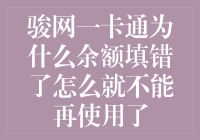 骏网一卡通为什么余额填错了怎么就不能再使用了